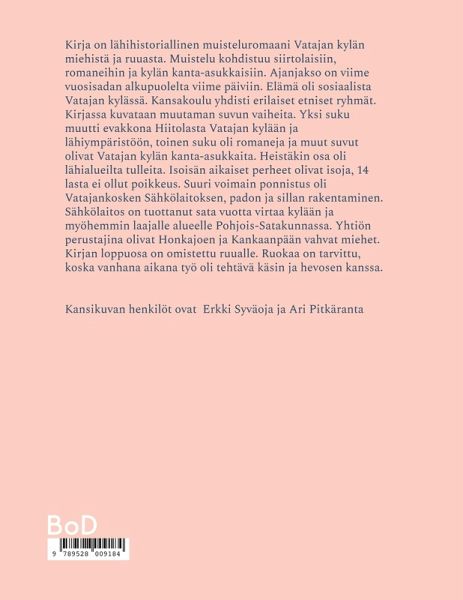 Kirja on lähihistoriallinen muisteluromaani Vatajan kylän miehistä ja ruuasta. Muistelu kohdistuu siirtolaisiin, romaneihin ja kylän kanta-asukkaisiin. Ajanjakso on viime vuosisadan alkupuolelta viime päiviin. Elämä oli sosiaalista Vatajan kylässä. Kansakoulu yhdisti erilaiset etniset ryhmät. Kirjassa kuvataan muutaman suvun vaiheita. Yksi suku muutti evakkona Hiitolasta Vatajan kylään ja lähiympäristöön, toinen suku oli romaneja ja muut suvut olivat Vatajan kylän kanta-asukkaita. Heistäkin osa oli lähialueilta tulleita. Isoisän aikaiset perheet olivat isoja, 14 lasta ei ollut poikkeus. Suuri voimain ponnistus oli Vatajankosken Sähkölaitoksen, padon ja sillan rakentaminen. Sähkölaitos on tuottanut sata vuotta virtaa kylään ja myöhemmin laajalle alueelle Pohjois-Satakunnassa. Yhtiön perustajina olivat Honkajoen ja Kankaanpään vahvat miehet. Kirjan loppuosa on omistettu ruualle. Ruokaa on tarvittu, koska vanhana aikana työ oli tehtävä käsin ja hevosen kanssa.

Kansikuvan henkilöt ovat Erkki Syväoja ja Ari Pitkäranta

BoD

9 789528 009184